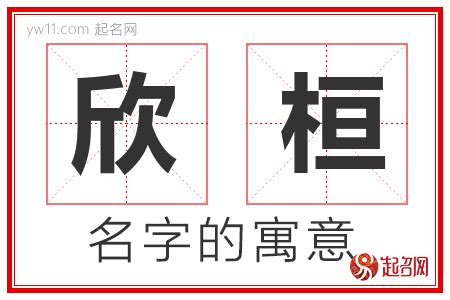 yw11.com 起名网

欣 桓

名字的寓意

起名网